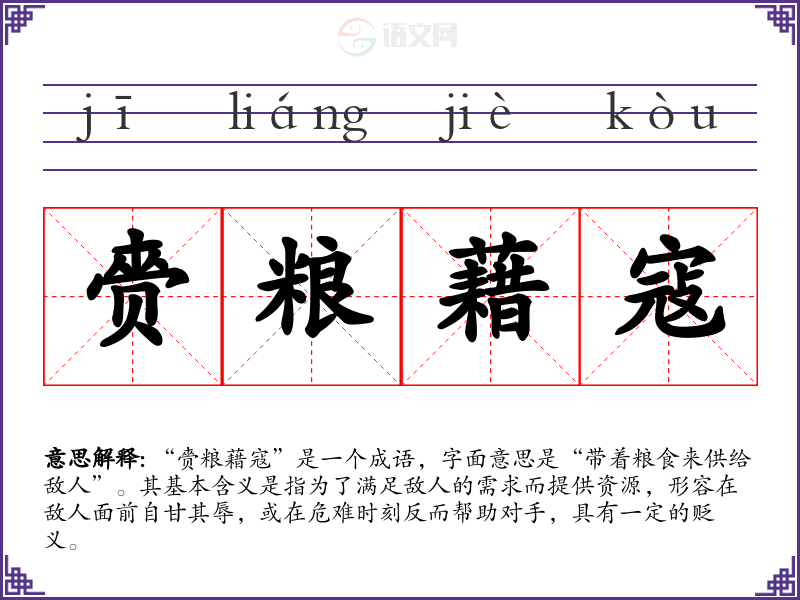 jī liáng jiè kòu

赍粮藉寇

意思解释:“赍粮藉寇”是一个成语,字面意思是“带着粮食来供给敌人”。其基本含义是指为了满足敌人的需求而提供资源,形容在敌人面前自甘其辱,或在危难时刻反而帮助对手,具有一定的贬义。

语文网